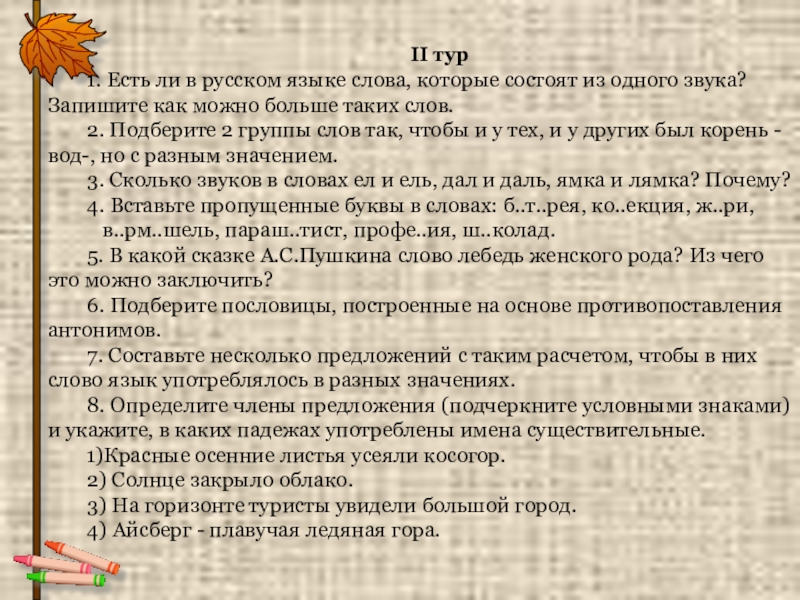 II тур

1. Есть ли в русском языке слова, которые состоят из одного звука? Запишите как можно больше таких слов.

2. Подберите 2 группы слов так, чтобы и у тех, и у других был корень -вод-, но с разным значением.

3. Сколько звуков в словах ел и ель, дал и даль, ямка и лямка? Почему?

4. Вставьте пропущенные буквы в словах: б..т..рея, ко..екция, ж..ри, в..рм..шель, параш..тист, профе..ия, ш..колад.

5. В какой сказке А.С.Пушкина слово лебедь женского рода? Из чего это можно заключить?

6. Подберите пословицы, построенные на основе противопоставления антонимов.

7. Составьте несколько предложений с таким расчетом, чтобы в них слово язык употреблялось в разных значениях.

8. Определите члены предложения (подчеркните условными знаками) и укажите, в каких падежах употреблены имена существительные.

1)Красные осенние листья усеяли косогор.

2) Солнце закрыло облако.

3) На горизонте туристы увидели большой город.

4) Айсберг - плавучая ледяная гора.